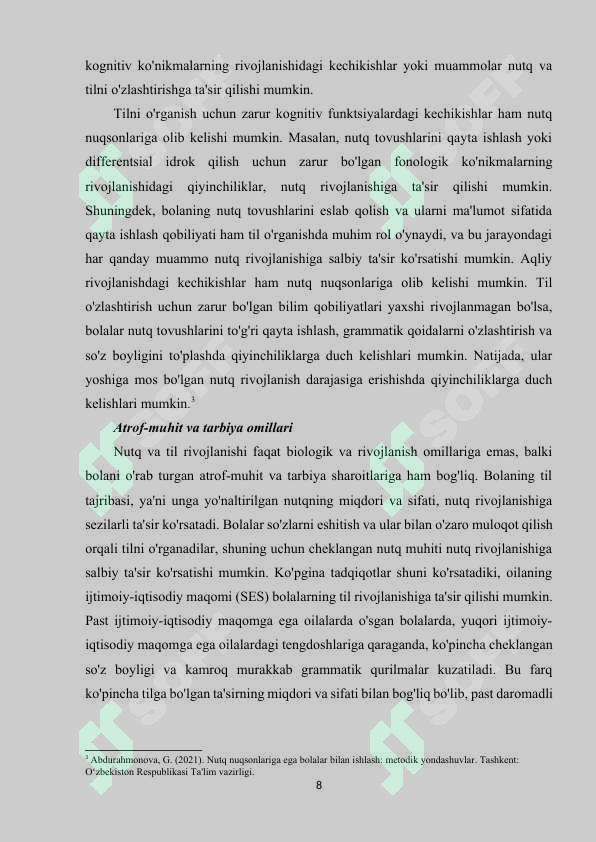 kognitiv ko'nikmalarning rivojlanishidagi kechikishlar yoki muammolar nutq va tilni o'zlashtirishga ta'sir qilishi mumkin.

Tilni o'rganish uchun zarur kognitiv funktsiyalardagi kechikishlar ham nutq nuqsonlariga olib kelishi mumkin. Masalan, nutq tovushlarini qayta ishlash yoki differentsial idrok qilish uchun zarur bo'lgan fonologik ko'nikmalarning rivojlanishidagi qiyinchiliklar, nutq rivojlanishiga ta'sir qilishi mumkin. Shuningdek, bolaning nutq tovushlarini eslab qolish va ularni ma'lumot sifatida qayta ishlash qobiliyati ham til o'rganishda muhim rol o'ynaydi, va bu jarayondagi har qanday muammo nutq rivojlanishiga salbiy ta'sir ko'rsatishi mumkin. Aqliy rivojlanishdagi kechikishlar ham nutq nuqsonlariga olib kelishi mumkin. Til o'zlashtirish uchun zarur bo'lgan bilim qobiliyatlari yaxshi rivojlanmagan bo'lsa, bolalar nutq tovushlarini to'g'ri qayta ishlash, grammatik qoidalarni o'zlashtirish va so'z boyligini to'plashda qiyinchiliklarga duch kelishlari mumkin. Natijada, ular yoshiga mos bo'lgan nutq rivojlanish darajasiga erishishda qiyinchiliklarga duch kelishlari mumkin.$^3$

Atrof-muhit va tarbiya omillari

Nutq va til rivojlanishi faqat biologik va rivojlanish omillariga emas, balki bolani o'rab turgan atrof-muhit va tarbiya sharoitlariga ham bog'liq. Bolaning til tajribasi, ya'ni unga yo'naltirilgan nutqning miqdori va sifati, nutq rivojlanishiga sezilarli ta'sir ko'rsatadi. Bolalar so'zlarni eshitish va ular bilan o'zaro muloqot qilish orqali tilni o'rganadilar, shuning uchun cheklangan nutq muhiti nutq rivojlanishiga salbiy ta'sir ko'rsatishi mumkin. Ko'pgina tadqiqotlar shuni ko'rsatadiki, oilaning ijtimoiy-iqtisodiy maqomi (SES) bolalarning til rivojlanishiga ta'sir qilishi mumkin. Past ijtimoiy-iqtisodiy maqomga ega oilalarda o'sgan bolalarda, yuqori ijtimoiy-iqtisodiy maqomga ega oilalardagi tengdoshlariga qaraganda, ko'pincha cheklangan so'z boyligi va kamroq murakkab grammatik qurilmalar kuzatiladi. Bu farq ko'pincha tilga bo'lgan ta'sirning miqdori va sifati bilan bog'liq bo'lib, past daromadli

$^3$ Abdurahmonova, G. (2021). Nutq nuqsonlariga ega bolalar bilan ishlash: metodik yondashuvlar. Tashkent: O'zbekiston Respublikasi Ta'lim vazirligi.

8